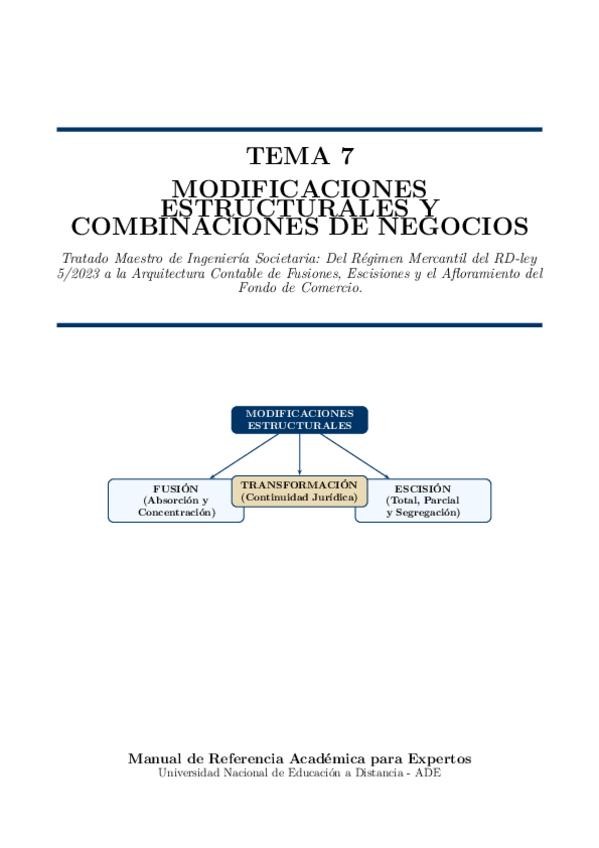 TEMA 7

MODIFICACIONES ESTRUCTURALES Y COMBINACIONES DE NEGOCIOS

Tratado Maestro de Ingeniería Societaria: Del Régimen Mercantil del RD-ley 5/2023 a la Arquitectura Contable de Fusiones, Escisiones y el Afloramiento del Fondo de Comercio.

MODIFICACIONES ESTRUCTURALES

FUSIÓN (Absorción y Concentración)

TRANSFORMACIÓN (Continuidad Jurídica)

ESCISIÓN (Total, Parcial y Segregación)

Manual de Referencia Académica para Expertos
Universidad Nacional de Educación a Distancia - ADE